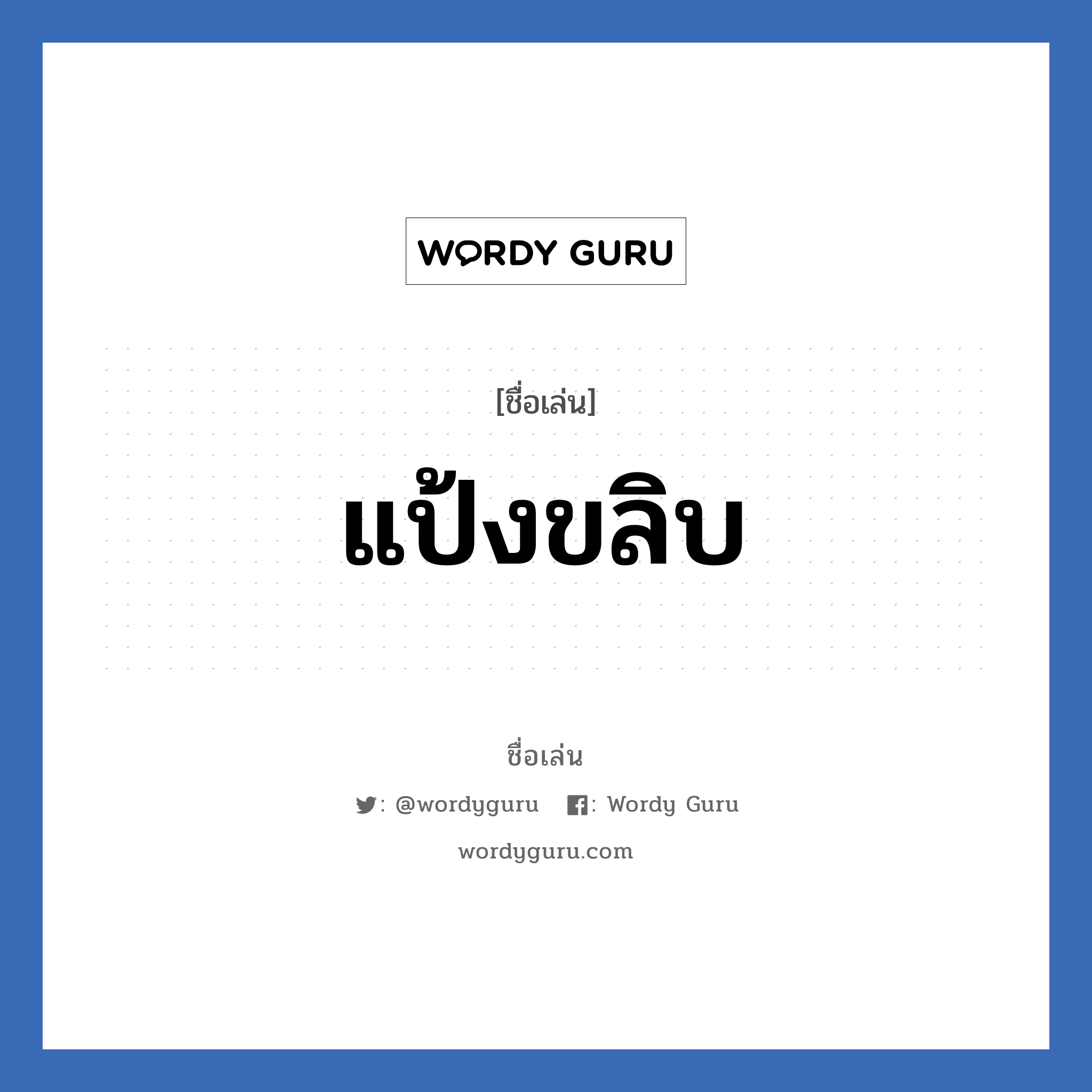 WORDY GURU

[ชื่อเล่น]

แป้งขลิบ

ชื่อเล่น

: @wordyguru : Wordy Guru

wordyguru.com